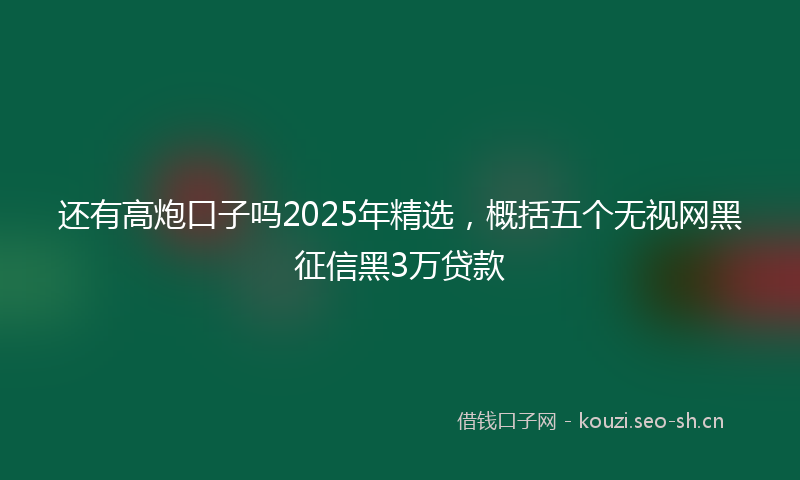 还有高炮口子吗2025年精选，概括五个无视网黑征信黑3万贷款

借钱口子网 - kouzi.seo-sh.cn